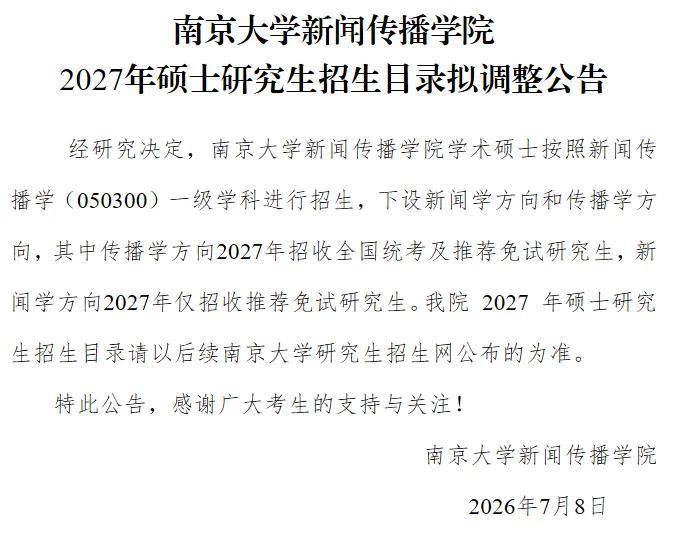 南京大学新闻传播学院
2027年硕士研究生招生目录拟调整公告

经研究决定，南京大学新闻传播学院学术硕士按照新闻传播学（050300）一级学科进行招生，下设新闻学方向和传播学方向，其中传播学方向2027年招收全国统考及推荐免试研究生，新闻学方向2027年仅招收推荐免试研究生。我院2027年硕士研究生招生目录请以后续南京大学研究生招生网公布的为准。

特此公告，感谢广大考生的支持与关注！

南京大学新闻传播学院

2026年7月8日